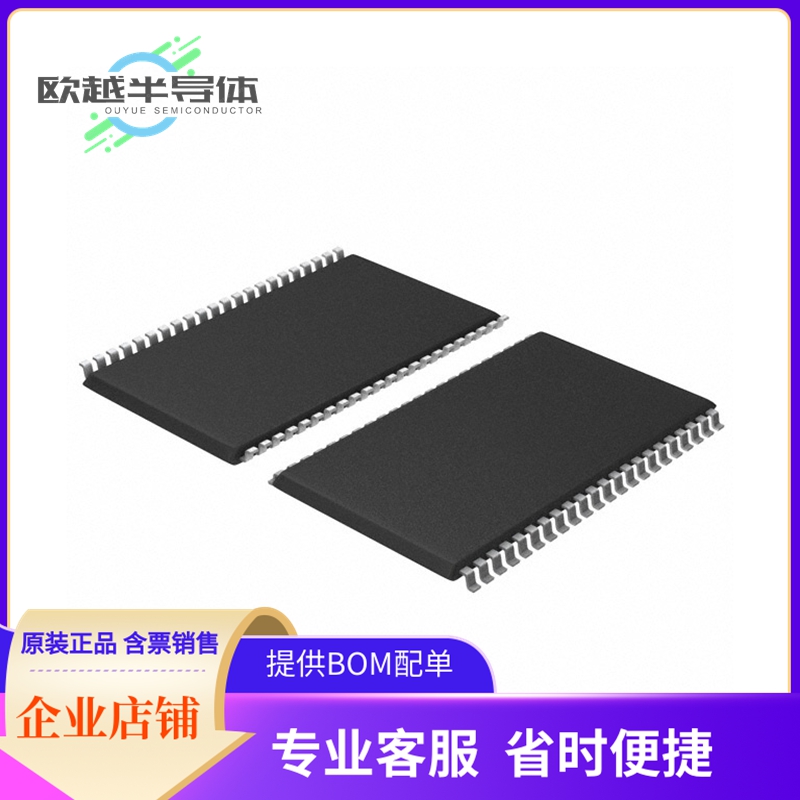 欧越半导体
OUYUE SEMICONDUCTOR

原装正品 含票销售

提供BOM配单

企业店铺

专业客服 省时便捷